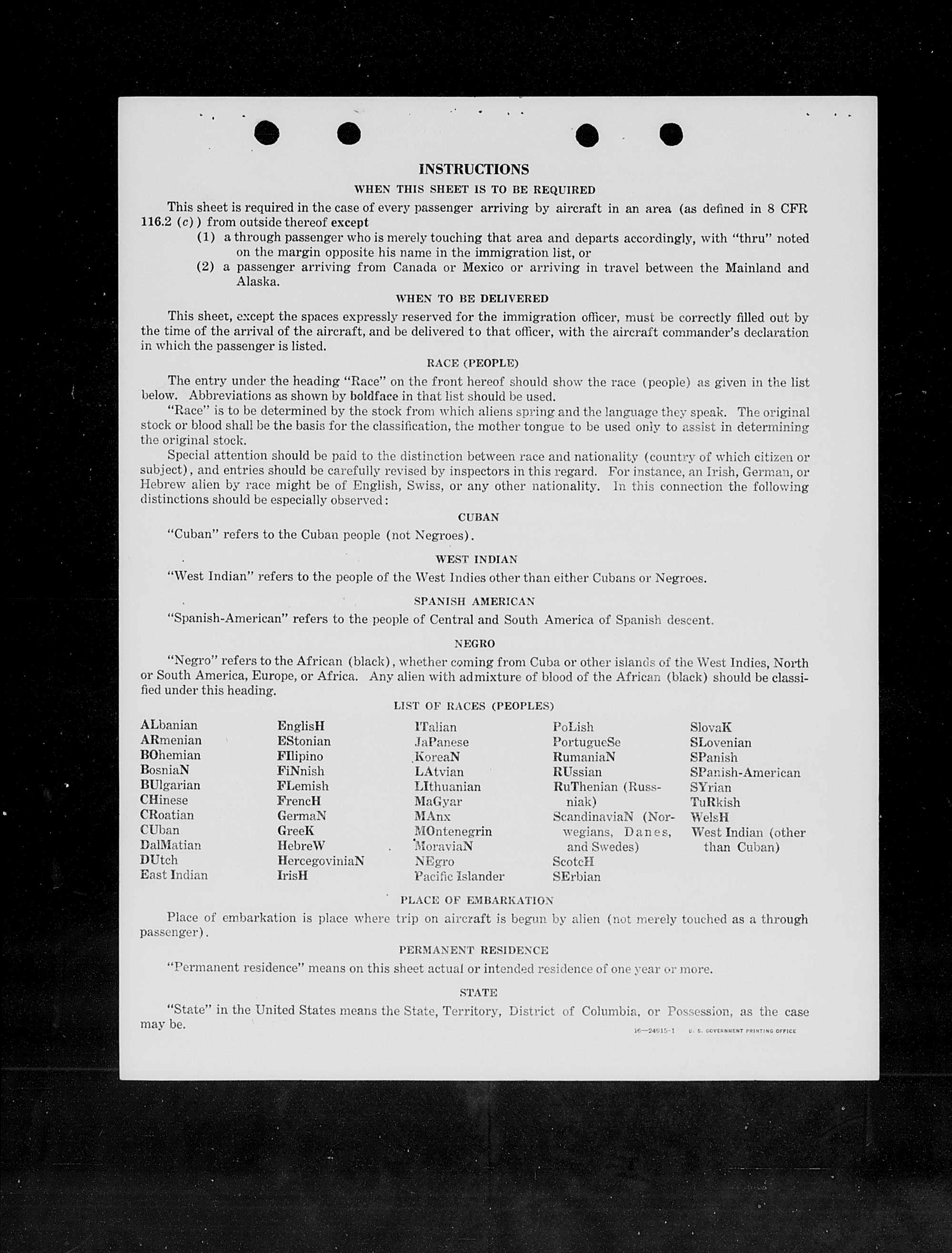 INSTRUCTIONS

WHEN THIS SHEET IS TO BE REQUIRED

This sheet is required in the case of every passenger arriving by aircraft in an area (as defined in 8 CFR 116.2 (c)) from outside thereof except

(1) a through passenger who is merely touching that area and departs accordingly, with "thru" noted on the margin opposite his name in the immigration list, or

(2) a passenger arriving from Canada or Mexico or arriving in travel between the Mainland and Alaska.

WHEN TO BE DELIVERED

This sheet, except the spaces expressly reserved for the immigration officer, must be correctly filled out by the time of the arrival of the aircraft, and be delivered to that officer, with the aircraft commander's declaration in which the passenger is listed.

RACE (PEOPLE)

The entry under the heading "Race" on the front hereof should show the race (people) as given in the list below. Abbreviations as shown by boldface in that list should be used.

"Race" is to be determined by the stock from which aliens spring and the language they speak. The original stock or blood shall be the basis for the classification, the mother tongue to be used only to assist in determining the original stock.

Special attention should be paid to the distinction between race and nationality (country of which citizen or subject), and entries should be carefully revised by inspectors in this regard. For instance, an Irish, German, or Hebrew alien by race might be of English, Swiss, or any other nationality. In this connection the following distinctions should be especially observed:

CUBAN

"Cuban" refers to the Cuban people (not Negroes).

WEST INDIAN

"West Indian" refers to the people of the West Indies other than either Cubans or Negroes.

SPANISH AMERICAN

"Spanish-American" refers to the people of Central and South America of Spanish descent.

NEGRO

"Negro" refers to the African (black), whether coming from Cuba or other islands of the West Indies, North or South America, Europe, or Africa. Any alien with admixture of blood of the African (black) should be classified under this heading.

LIST OF RACES (PEOPLES)

ALbanian
ARmenian
BOhemian
BosniaN
BUlgarian
CHinese
CRoatian
CUban
DalMatian
DUtch
East Indian

EnglisH
EStonian
FIlipino
FiNnish
FLemish
FrencH
GermaN
GreeK
HebreW
HercegoviniaN
IrisH

ITalian
JaPanese
KoreaN
LAtvian
LIthuanian
MaGyar
MAnx
MOntenegrin
MoraviaN
NEgro
Pacific Islander

PoLish
PortugueSe
RumaniaN
RUssian
RuThenian (Russniak)
ScandinaviaN (Norwegians, Danes, and Swedes)
ScotcH
SErbian

SlovaK
SLovenian
SPanish
SPanish-American
SYrian
TuRkish
WelsH
West Indian (other than Cuban)

PLACE OF EMBARKATION

Place of embarkation is place where trip on aircraft is begun by alien (not merely touched as a through passenger).

PERMANENT RESIDENCE

"Permanent residence" means on this sheet actual or intended residence of one year or more.

STATE

"State" in the United States means the State, Territory, District of Columbia, or Possession, as the case may be.

16—24915-1 U. S. GOVERNMENT PRINTING OFFICE